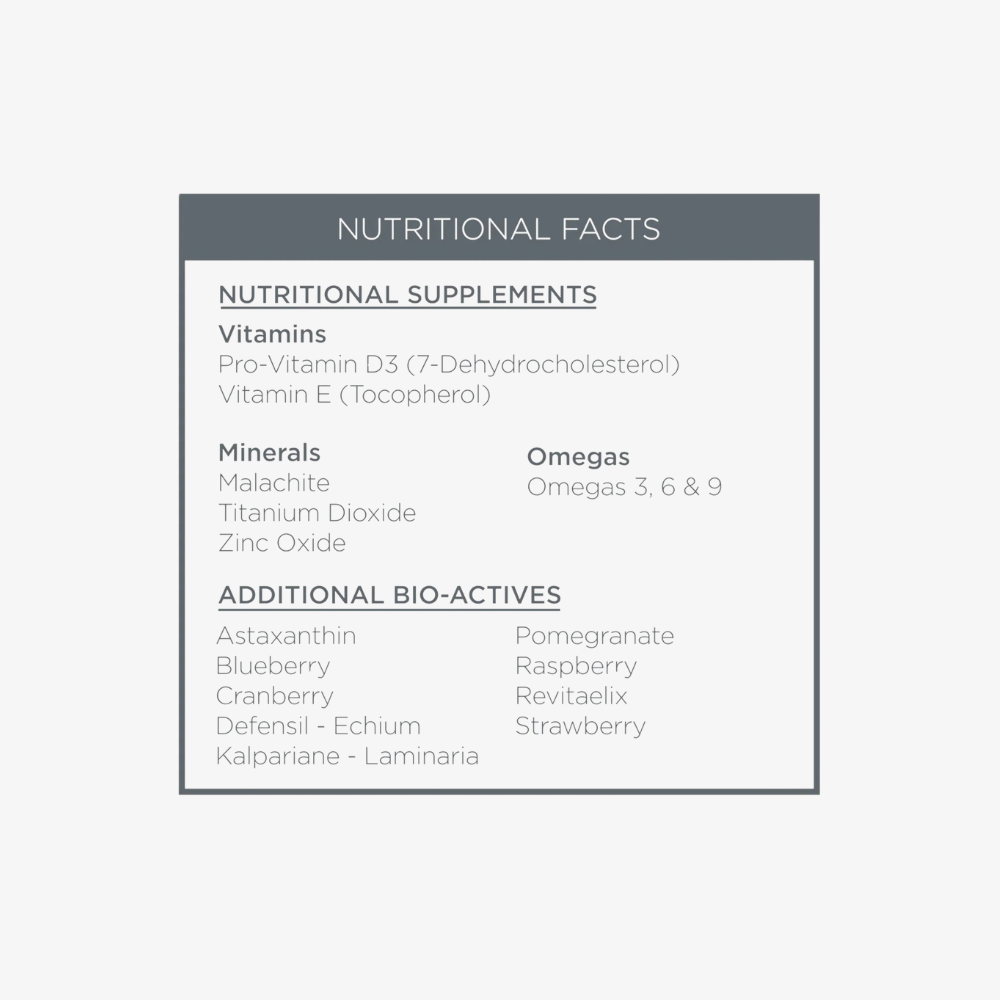 NUTRITIONAL FACTS

NUTRITIONAL SUPPLEMENTS

Vitamins
Pro-Vitamin D3 (7-Dehydrocholesterol)
Vitamin E (Tocopherol)

Minerals
Malachite
Titanium Dioxide
Zinc Oxide

Omegas
Omegas 3, 6 & 9

ADDITIONAL BIO-ACTIVES

Astaxanthin
Blueberry
Cranberry
Defensil - Echium
Kalpariane - Laminaria

Pomegranate
Raspberry
Revitaelix
Strawberry